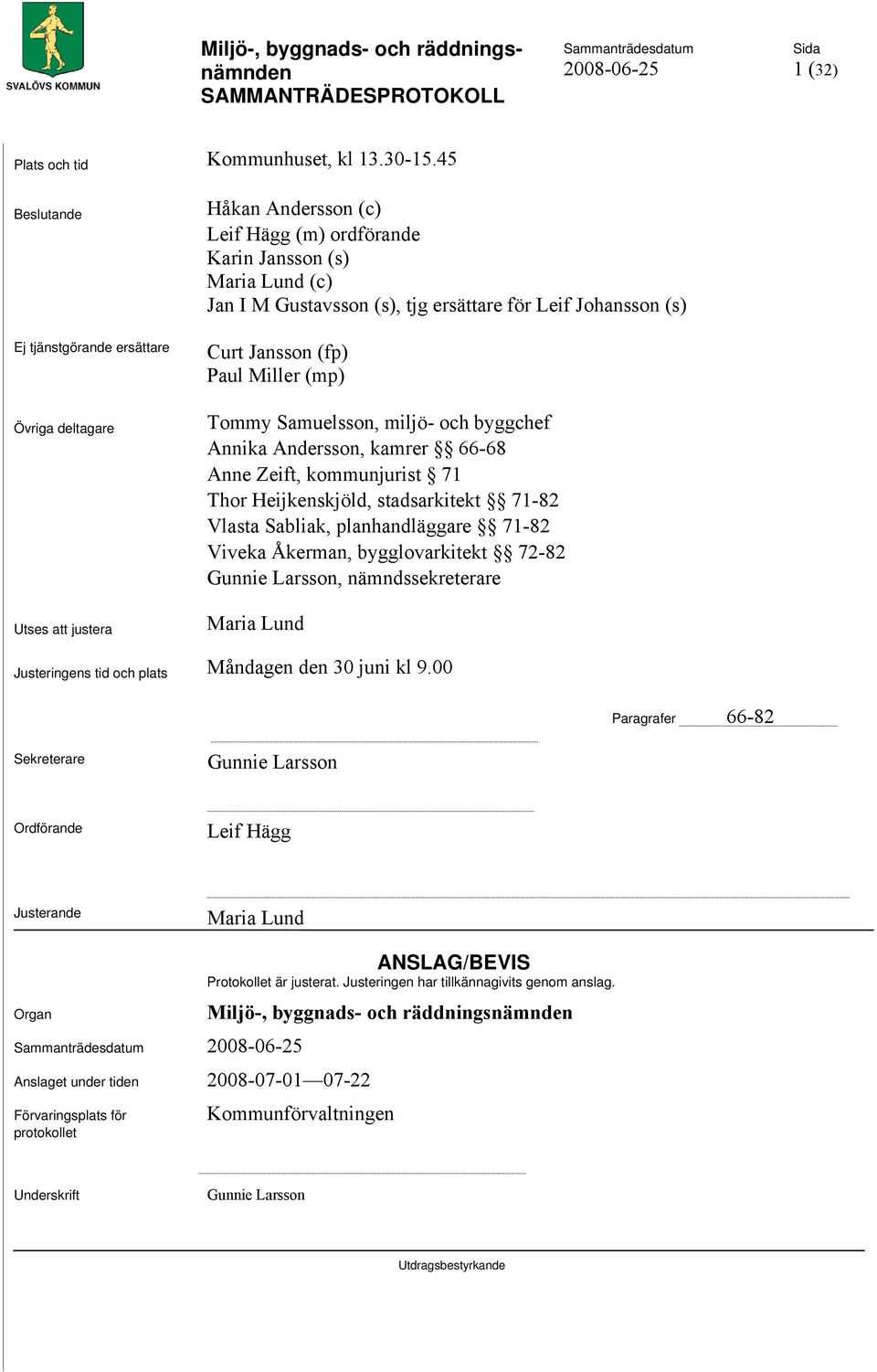 SVALÖVS KOMMUN

Miljö-, byggnads- och räddningsnämnden
SAMMANTRÄDESPROTOKOLL

Sammanträdesdatum
2008-06-25

Sida
1 (32)

Plats och tid
Kommunhuset, kl 13.30-15.45

Beslutande
Håkan Andersson (c)
Leif Hägg (m) ordförande
Karin Jansson (s)
Maria Lund (c)
Jan I M Gustavsson (s), tjg ersättare för Leif Johansson (s)

Ej tjänstgörande ersättare
Curt Jansson (fp)
Paul Miller (mp)

Övriga deltagare
Tommy Samuelsson, miljö- och byggchef
Annika Andersson, kamrer §§ 66-68
Anne Zeift, kommunjurist § 71
Thor Heijkenskjöld, stadsarkitekt §§ 71-82
Vlasta Sabliak, planhandläggare §§ 71-82
Viveka Åkerman, bygglovarkitekt §§ 72-82
Gunnie Larsson, nämndssekreterare

Utses att justera
Maria Lund

Justeringens tid och plats
Måndagen den 30 juni kl 9.00

Paragrafer 66-82

Sekreterare
Gunnie Larsson

Ordförande
Leif Hägg

Justerande
Maria Lund

ANSLAG/BEVIS
Protokollet är justerat. Justeringen har tillkännagivits genom anslag.

Organ
Miljö-, byggnads- och räddningsnämnden

Sammanträdesdatum
2008-06-25

Anslaget under tiden
2008-07-01—07-22

Förvaringsplats för protokollet
Kommunförvaltningen

Underskrift
Gunnie Larsson

Utdragsbestyrkande